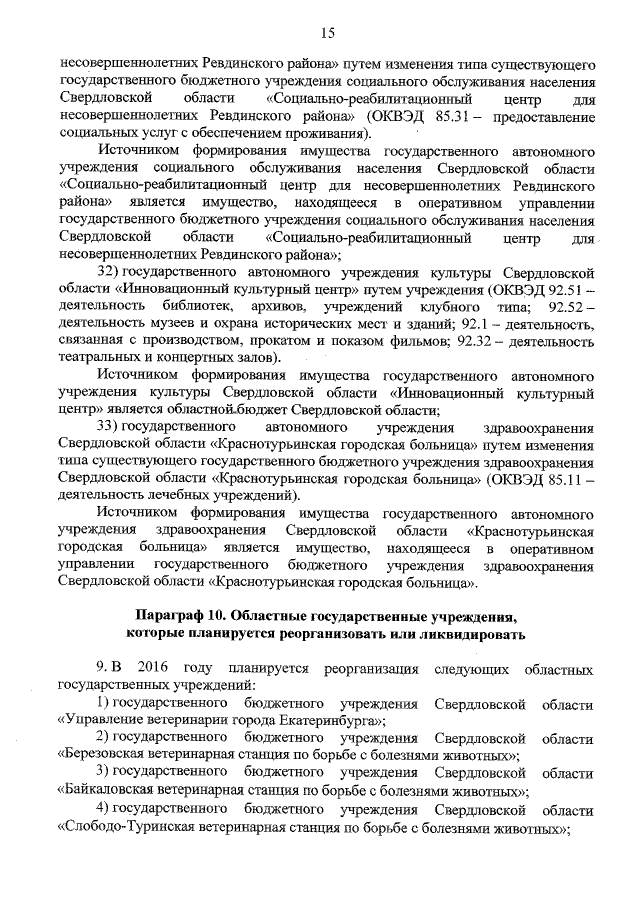 15

несовершеннолетних Ревдинского района» путем изменения типа существующего государственного бюджетного учреждения социального обслуживания населения Свердловской области «Социально-реабилитационный центр для несовершеннолетних Ревдинского района» (ОКВЭД 85.31 – предоставление социальных услуг с обеспечением проживания).

Источником формирования имущества государственного автономного учреждения социального обслуживания населения Свердловской области «Социально-реабилитационный центр для несовершеннолетних Ревдинского района» является имущество, находящееся в оперативном управлении государственного бюджетного учреждения социального обслуживания населения Свердловской области «Социально-реабилитационный центр для несовершеннолетних Ревдинского района»;

32) государственного автономного учреждения культуры Свердловской области «Инновационный культурный центр» путем учреждения (ОКВЭД 92.51 – деятельность библиотек, архивов, учреждений клубного типа; 92.52 – деятельность музеев и охрана исторических мест и зданий; 92.1 – деятельность, связанная с производством, прокатом и показом фильмов; 92.32 – деятельность театральных и концертных залов).

Источником формирования имущества государственного автономного учреждения культуры Свердловской области «Инновационный культурный центр» является областной бюджет Свердловской области;

33) государственного автономного учреждения здравоохранения Свердловской области «Краснотурьинская городская больница» путем изменения типа существующего государственного бюджетного учреждения здравоохранения Свердловской области «Краснотурьинская городская больница» (ОКВЭД 85.11 – деятельность лечебных учреждений).

Источником формирования имущества государственного автономного учреждения здравоохранения Свердловской области «Краснотурьинская городская больница» является имущество, находящееся в оперативном управлении государственного бюджетного учреждения здравоохранения Свердловской области «Краснотурьинская городская больница».

Параграф 10. Областные государственные учреждения, которые планируется реорганизовать или ликвидировать

9. В 2016 году планируется реорганизация следующих областных государственных учреждений:

1) государственного бюджетного учреждения Свердловской области «Управление ветеринарии города Екатеринбурга»;

2) государственного бюджетного учреждения Свердловской области «Березовская ветеринарная станция по борьбе с болезнями животных»;

3) государственного бюджетного учреждения Свердловской области «Байкаловская ветеринарная станция по борьбе с болезнями животных»;

4) государственного бюджетного учреждения Свердловской области «Слободо-Туринская ветеринарная станция по борьбе с болезнями животных»;